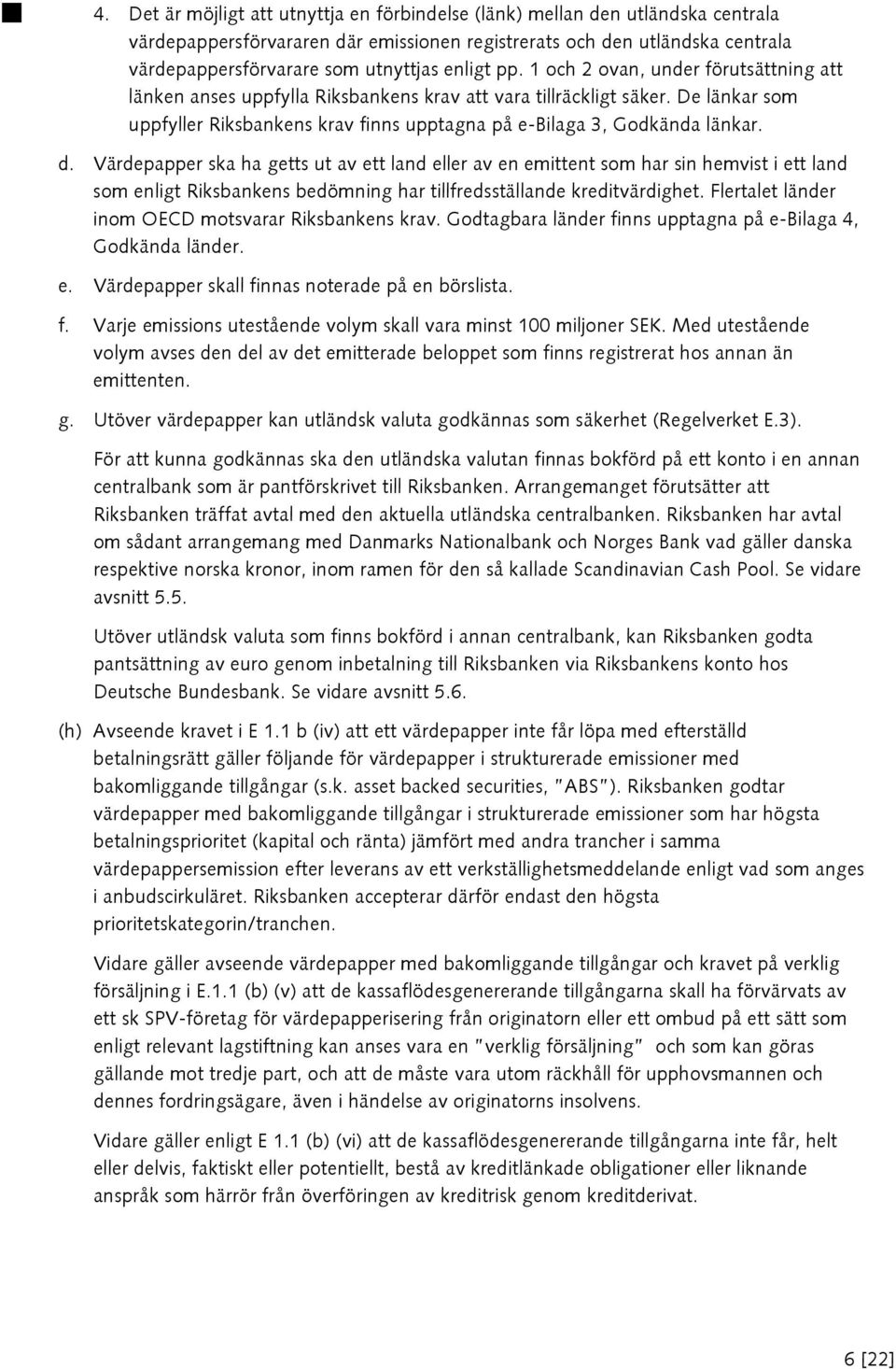 4. Det är möjligt att utnyttja en förbindelse (länk) mellan den utländska centrala värdepappersförvararen där emissionen registrerats och den utländska centrala värdepappersförvarare som utnyttjas enligt pp. 1 och 2 ovan, under förutsättning att länken anses uppfylla Riksbankens krav att vara tillräckligt säker. De länkar som uppfyller Riksbankens krav finns upptagna på e-Bilaga 3, Godkända länkar.

d. Värdepapper ska ha getts ut av ett land eller av en emittent som har sin hemvist i ett land som enligt Riksbankens bedömning har tillfredsställande kreditvärdighet. Flertalet länder inom OECD motsvarar Riksbankens krav. Godtagbara länder finns upptagna på e-Bilaga 4, Godkända länder.

e. Värdepapper skall finnas noterade på en börslista.

f. Varje emissions utestående volym skall vara minst 100 miljoner SEK. Med utestående volym avses den del av det emitterade beloppet som finns registrerat hos annan än emittenten.

g. Utöver värdepapper kan utländsk valuta godkännas som säkerhet (Regelverket E.3).

För att kunna godkännas ska den utländska valutan finnas bokförd på ett konto i en annan centralbank som är pantförskrivet till Riksbanken. Arrangemanget förutsätter att Riksbanken träffat avtal med den aktuella utländska centralbanken. Riksbanken har avtal om sådant arrangemang med Danmarks Nationalbank och Norges Bank vad gäller danska respektive norska kronor, inom ramen för den så kallade Scandinavian Cash Pool. Se vidare avsnitt 5.5.

Utöver utländsk valuta som finns bokförd i annan centralbank, kan Riksbanken godta pantsättning av euro genom inbetalning till Riksbanken via Riksbankens konto hos Deutsche Bundesbank. Se vidare avsnitt 5.6.

(h) Avseende kravet i E 1.1 b (iv) att ett värdepapper inte får löpa med efterställd betalningsrätt gäller följande för värdepapper i strukturerade emissioner med bakomliggande tillgångar (s.k. asset backed securities, "ABS"). Riksbanken godtar värdepapper med bakomliggande tillgångar i strukturerade emissioner som har högsta betalningsprioritet (kapital och ränta) jämfört med andra trancher i samma värdepappersemission efter leverans av ett verkställighetsmeddelande enligt vad som anges i anbudscirkuläret. Riksbanken accepterar därför endast den högsta prioritetskategorin/tranchen.

Vidare gäller avseende värdepapper med bakomliggande tillgångar och kravet på verklig försäljning i E.1.1 (b) (v) att de kassaflödesgenererande tillgångarna skall ha förvärvats av ett sk SPV-företag för värdepapperisering från originatorn eller ett ombud på ett sätt som enligt relevant lagstiftning kan anses vara en "verklig försäljning" och som kan göras gällande mot tredje part, och att de måste vara utom räckhåll för upphovsmannen och dennes fordringsägare, även i händelse av originatorns insolvens.

Vidare gäller enligt E 1.1 (b) (vi) att de kassaflödesgenererande tillgångarna inte får, helt eller delvis, faktiskt eller potentiellt, bestå av kreditlänkade obligationer eller liknande anspråk som härrör från överföringen av kreditrisk genom kreditderivat.

6 [22]